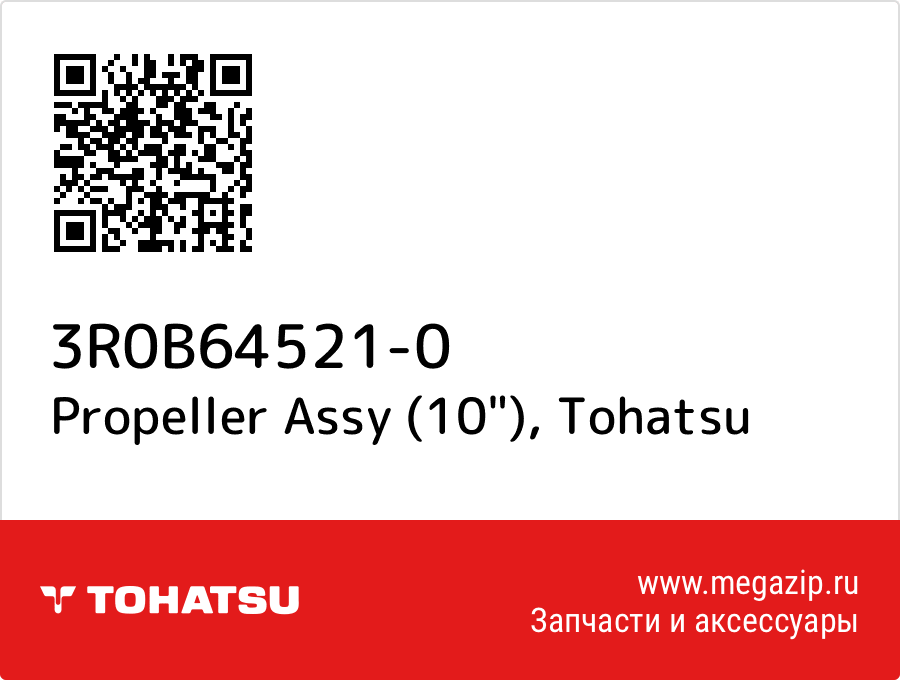 3R0B64521-0
Propeller Assy (10"), Tohatsu

TOHATSU

www.megazip.ru
Запчасти и аксессуары